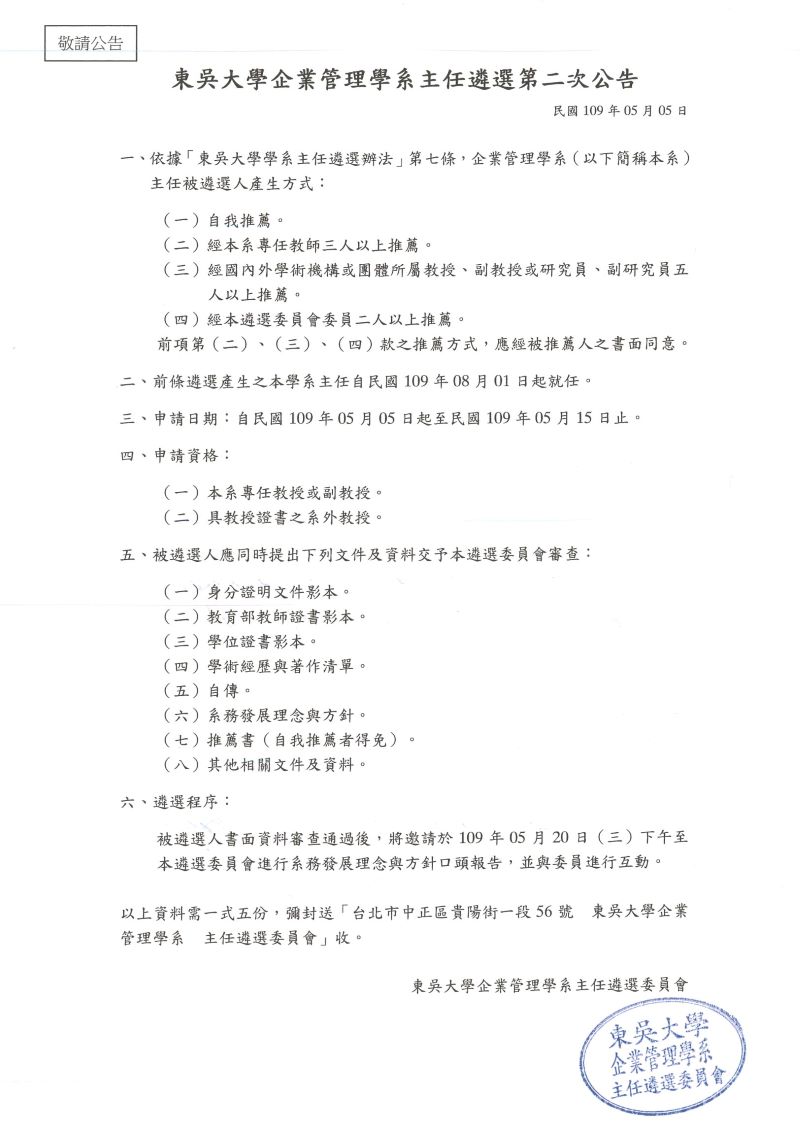 敬請公告

東吳大學企業管理學系主任遴選第二次公告

民國 109 年 05 月 05 日

一、依據「東吳大學學系主任遴選辦法」第七條，企業管理學系（以下簡稱本系）主任被遴選人產生方式：

（一）自我推薦。
（二）經本系專任教師三人以上推薦。
（三）經國內外學術機構或團體所屬教授、副教授或研究員、副研究員五人以上推薦。
（四）經本遴選委員會委員二人以上推薦。
前項第（二）、（三）、（四）款之推薦方式，應經被推薦人之書面同意。

二、前條遴選產生之本學系主任自民國 109 年 08 月 01 日起就任。

三、申請日期：自民國 109 年 05 月 05 日起至民國 109 年 05 月 15 日止。

四、申請資格：

（一）本系專任教授或副教授。
（二）具教授證書之系外教授。

五、被遴選人應同時提出下列文件及資料交予本遴選委員會審查：

（一）身分證明文件影本。
（二）教育部教師證書影本。
（三）學位證書影本。
（四）學術經歷與著作清單。
（五）自傳。
（六）系務發展理念與方針。
（七）推薦書（自我推薦者得免）。
（八）其他相關文件及資料。

六、遴選程序：

被遴選人書面資料審查通過後，將邀請於 109 年 05 月 20 日（三）下午至本遴選委員會進行系務發展理念與方針口頭報告，並與委員進行互動。

以上資料需一式五份，彌封送「台北市中正區貴陽街一段 56 號　東吳大學企業管理學系　主任遴選委員會」收。

東吳大學企業管理學系主任遴選委員會

東吳大學
企業管理學系
主任遴選委員會